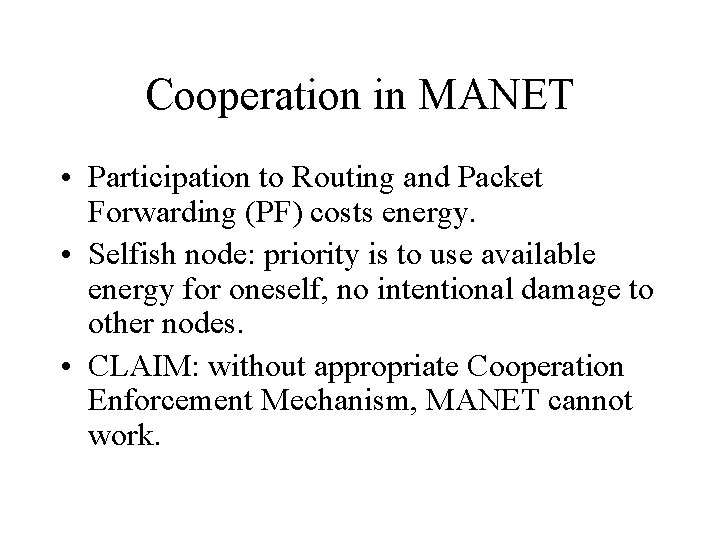 Cooperation in MANET

• Participation to Routing and Packet Forwarding (PF) costs energy.
• Selfish node: priority is to use available energy for oneself, no intentional damage to other nodes.
• CLAIM: without appropriate Cooperation Enforcement Mechanism, MANET cannot work.